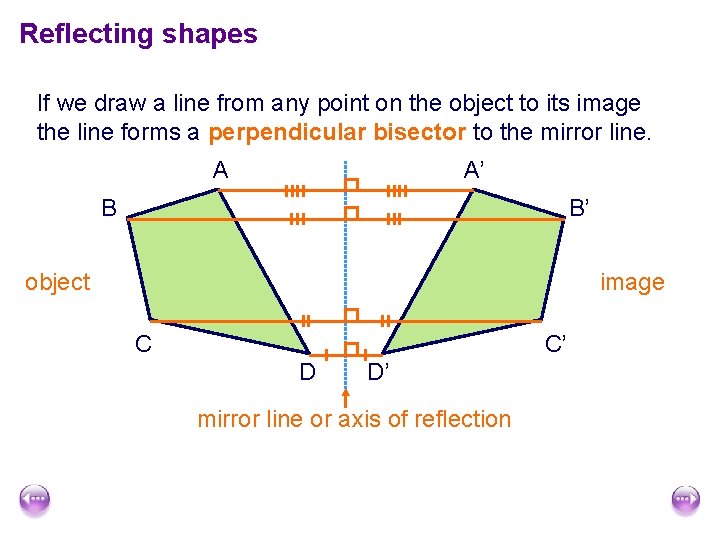 Reflecting shapes

If we draw a line from any point on the object to its image the line forms a perpendicular bisector to the mirror line.

A

A'

B

B'

object

image

C

C'

D

D'

mirror line or axis of reflection